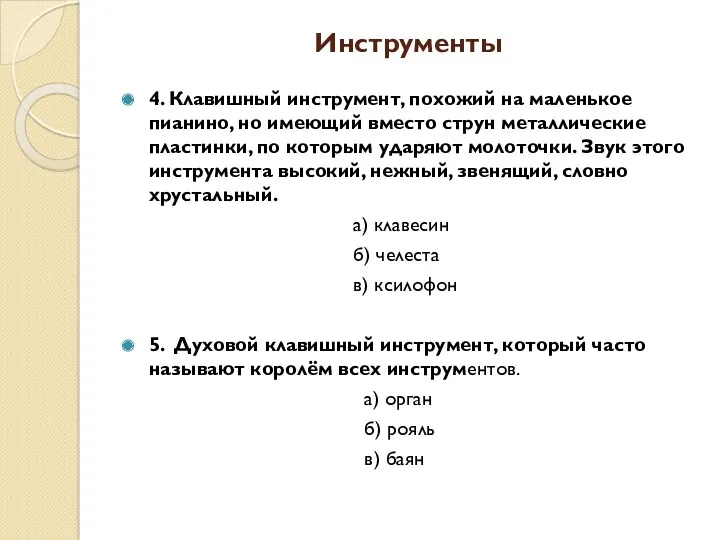 Инструменты

4. Клавишный инструмент, похожий на маленькое пианино, но имеющий вместо струн металлические пластинки, по которым ударяют молоточки. Звук этого инструмента высокий, нежный, звенящий, словно хрустальный.

а) клавесин

б) челеста

в) ксилофон

5. Духовой клавишный инструмент, который часто называют королём всех инструментов.

а) орган

б) рояль

в) баян